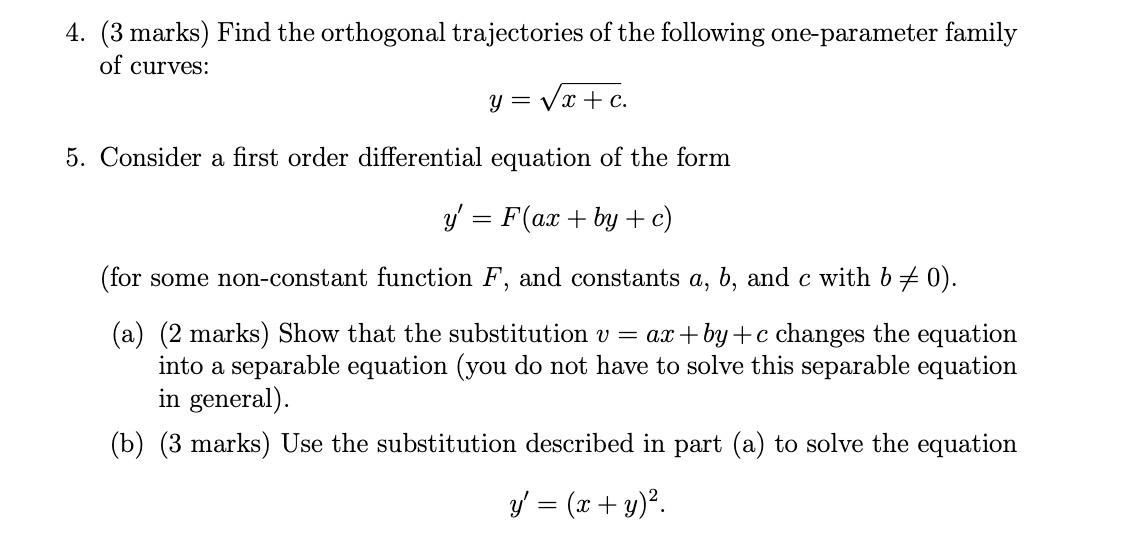 4. (3 marks) Find the orthogonal trajectories of the following one-parameter family of curves:

$y = \sqrt{x + c}.$

5. Consider a first order differential equation of the form

$y' = F(ax + by + c)$

(for some non-constant function $F$, and constants $a$, $b$, and $c$ with $b \neq 0$).

(a) (2 marks) Show that the substitution $v = ax + by + c$ changes the equation into a separable equation (you do not have to solve this separable equation in general).

(b) (3 marks) Use the substitution described in part (a) to solve the equation

$y' = (x + y)^2.$